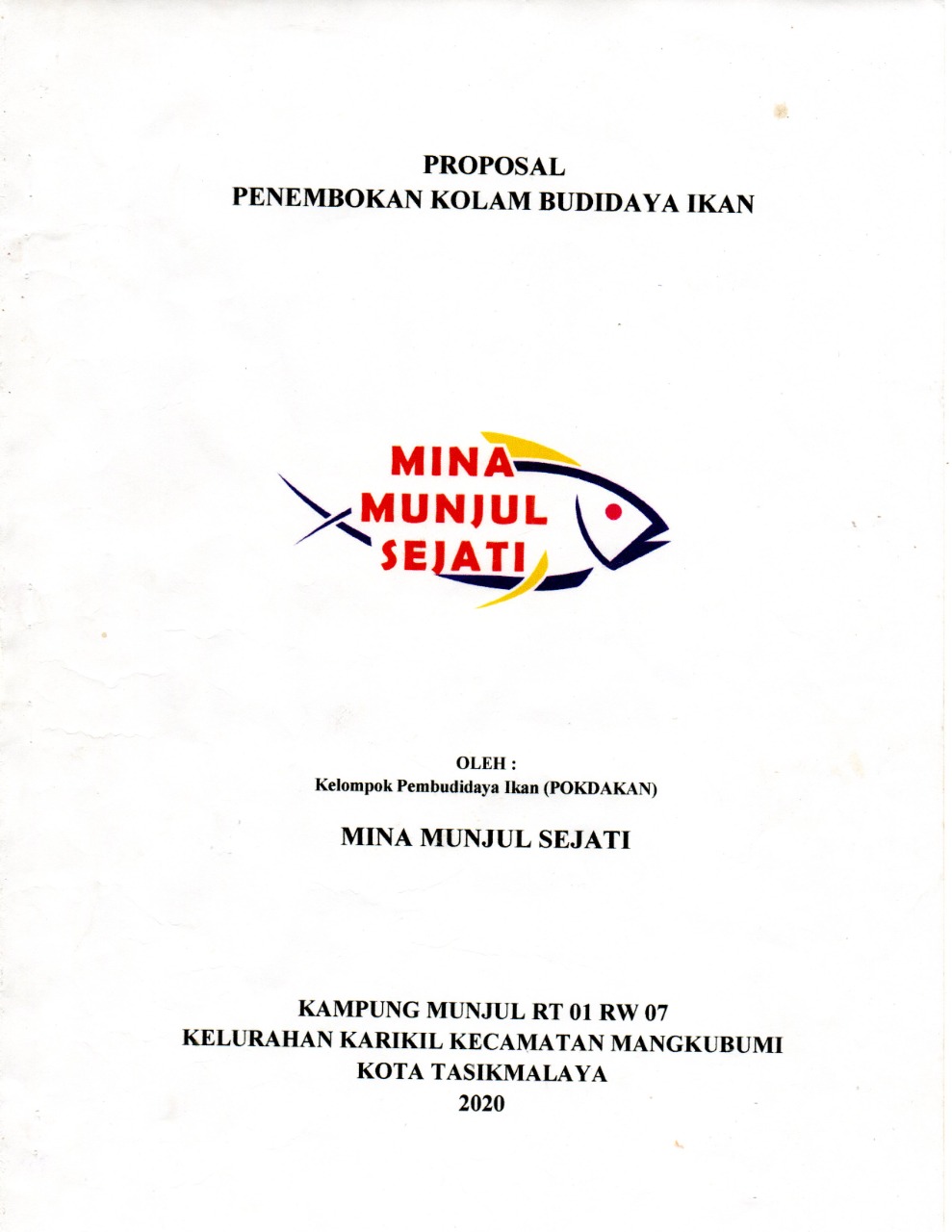 PROPOSAL
PENEMBOKAN KOLAM BUDIDAYA IKAN

MINA
MUNJUL
SEJATI

OLEH :
Kelompok Pembudidaya Ikan (POKDAKAN)

MINA MUNJUL SEJATI

KAMPUNG MUNJUL RT 01 RW 07
KELURAHAN KARIKIL KECAMATAN MANGKUBUMI
KOTA TASIKMALAYA
2020